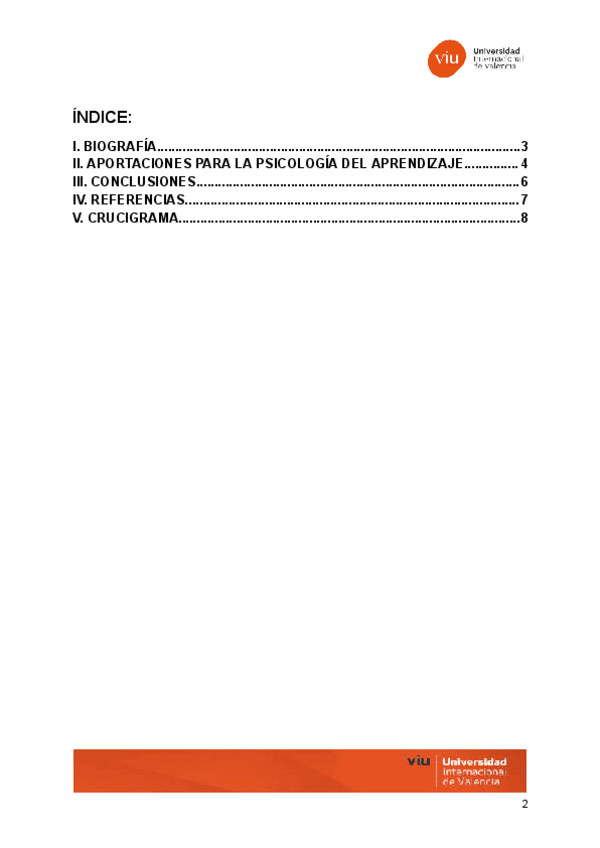 viu Universidad Internacional de Valencia

ÍNDICE:

I. BIOGRAFÍA 3
II. APORTACIONES PARA LA PSICOLOGÍA DEL APRENDIZAJE 4
III. CONCLUSIONES 6
IV. REFERENCIAS 7
V. CRUCIGRAMA 8

viu Universidad Internacional de Valencia

2